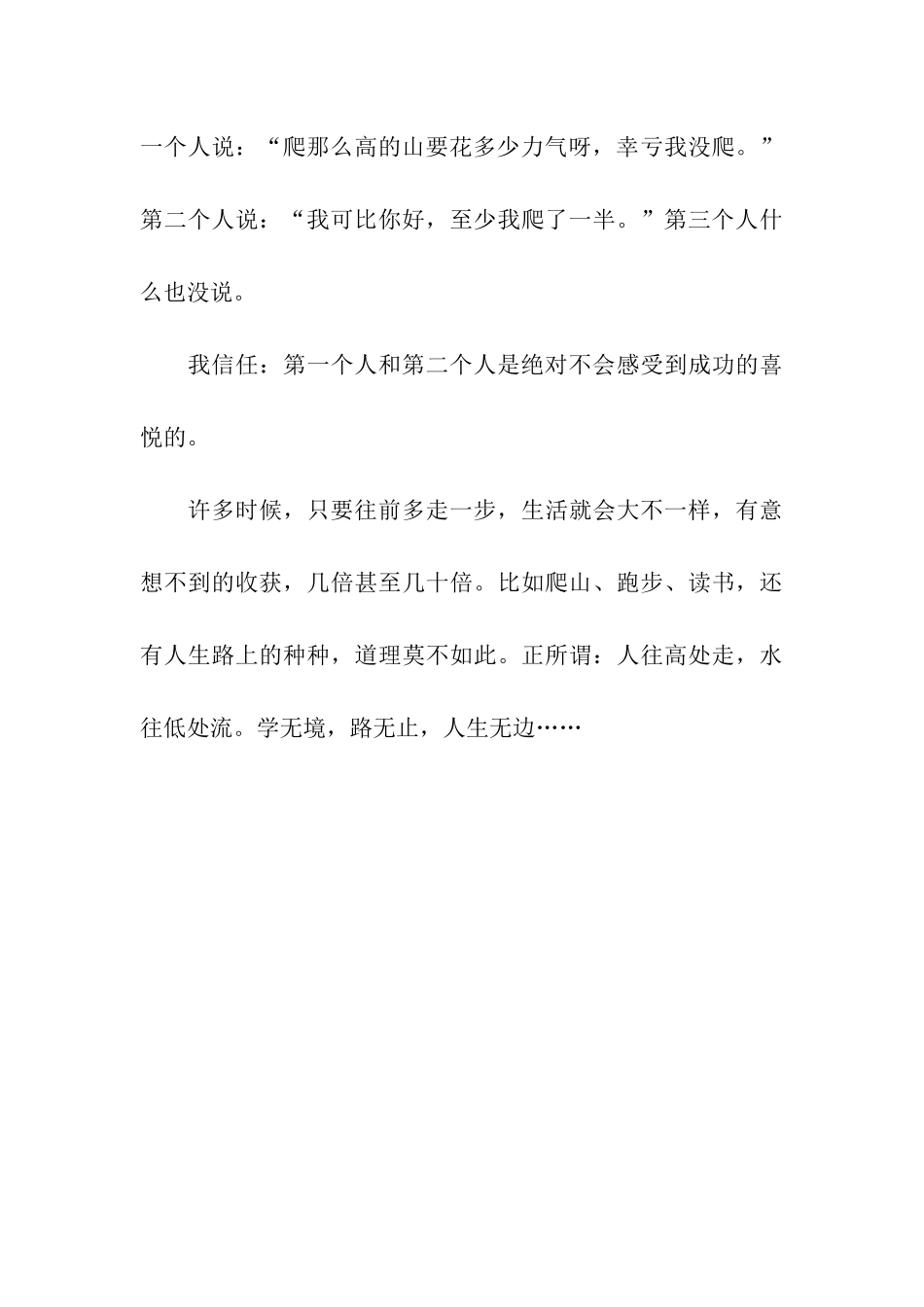 一个人说：“爬那么高的山要花多少力气呀，幸亏我没爬。”第二个人说：“我可比你好，至少我爬了一半。”第三个人什么也没说。

我信任：第一个人和第二个人是绝对不会感受到成功的喜悦的。

许多时候，只要往前多走一步，生活就会大不一样，有意想不到的收获，几倍甚至几十倍。比如爬山、跑步、读书，还有人生路上的种种，道理莫不如此。正所谓：人往高处走，水往低处流。学无境，路无止，人生无边……